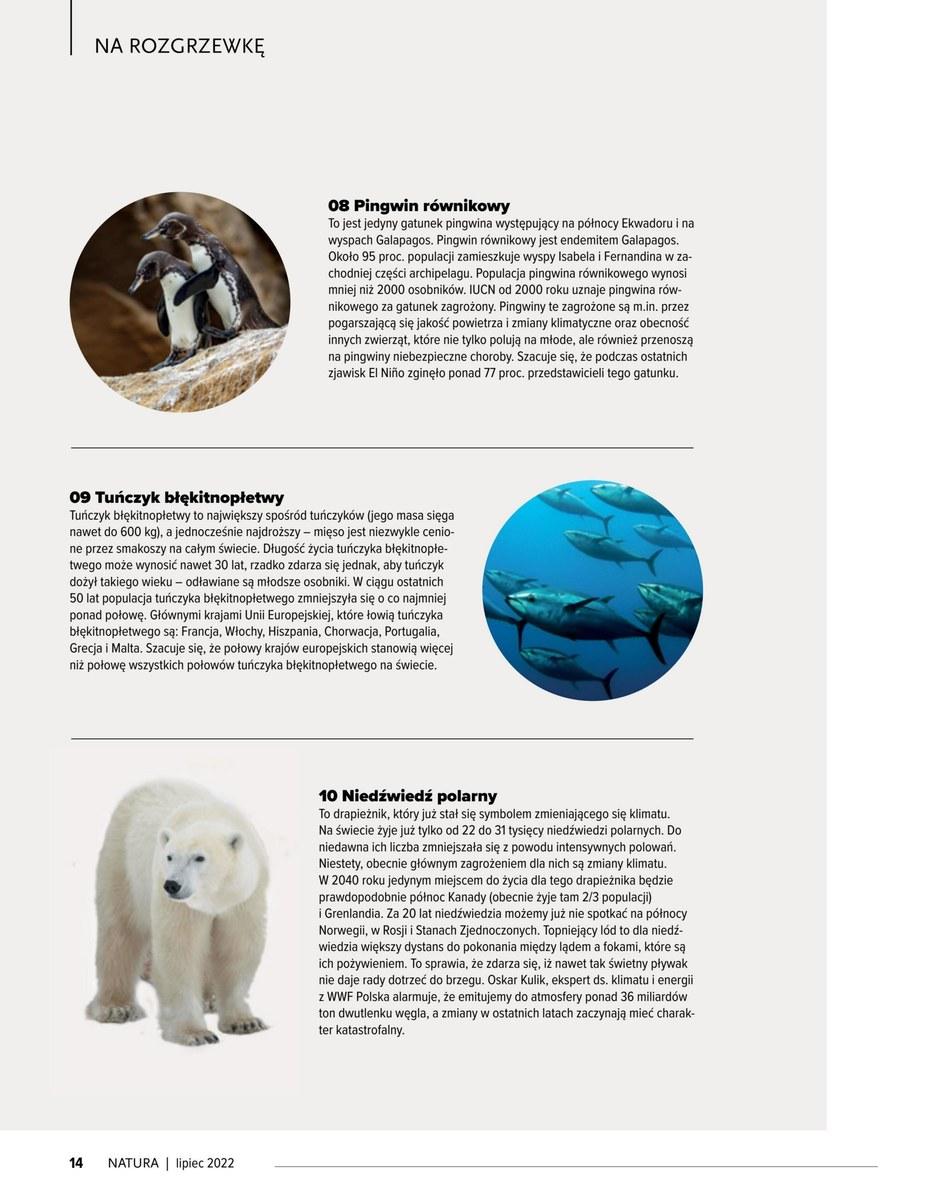 NA ROZGRZEWKĘ

08 Pingwin równikowy
To jest jedyny gatunek pingwina występujący na północy Ekwadoru i na wyspach Galapagos. Pingwin równikowy jest endemitem Galapagos. Około 95 proc. populacji zamieszkuje wyspy Isabela i Fernandina w zachodniej części archipelagu. Populacja pingwina równikowego wynosi mniej niż 2000 osobników. IUCN od 2000 roku uznaje pingwina równikowego za gatunek zagrożony. Pingwiny te zagrożone są m.in. przez pogarszającą się jakość powietrza i zmiany klimatyczne oraz obecność innych zwierząt, które nie tylko polują na młode, ale również przenoszą na pingwiny niebezpieczne choroby. Szacuje się, że podczas ostatnich zjawisk El Niño zginęło ponad 77 proc. przedstawicieli tego gatunku.

09 Tuńczyk błękitnopłetwy
Tuńczyk błękitnopłetwy to największy spośród tuńczyków (jego masa sięga nawet do 600 kg), a jednocześnie najdroższy – mięso jest niezwykle cenione przez smakoszy na całym świecie. Długość życia tuńczyka błękitnopłetwego może wynosić nawet 30 lat, rzadko zdarza się jednak, aby tuńczyk dożył takiego wieku – odławiane są młodsze osobniki. W ciągu ostatnich 50 lat populacja tuńczyka błękitnopłetwego zmniejszyła się o co najmniej ponad połowę. Głównymi krajami Unii Europejskiej, które łowią tuńczyka błękitnopłetwego są: Francja, Włochy, Hiszpania, Chorwacja, Portugalia, Grecja i Malta. Szacuje się, że połowy krajów europejskich stanowią więcej niż połowę wszystkich połowów tuńczyka błękitnopłetwego na świecie.

10 Niedźwiedź polarny
To drapieżnik, który już stał się symbolem zmieniającego się klimatu. Na świecie żyje już tylko od 22 do 31 tysięcy niedźwiedzi polarnych. Do niedawna ich liczba zmniejszała się z powodu intensywnych polowań. Niestety, obecnie głównym zagrożeniem dla nich są zmiany klimatu. W 2040 roku jedynym miejscem do życia dla tego drapieżnika będzie prawdopodobnie północ Kanady (obecnie żyje tam 2/3 populacji) i Grenlandia. Za 20 lat niedźwiedzia możemy już nie spotkać na północy Norwegii, w Rosji i Stanach Zjednoczonych. Topniejący lód to dla niedźwiedzia większy dystans do pokonania między lądem a fokami, które są ich pożywieniem. To sprawia, że zdarza się, iż nawet tak świetny pływak nie daje rady dotrzeć do brzegu. Oskar Kulik, ekspert ds. klimatu i energii z WWF Polska alarmuje, że emitujemy do atmosfery ponad 36 miliardów ton dwutlenku węgla, a zmiany w ostatnich latach zaczynają mieć charakter katastrofalny.

14 NATURA | lipiec 2022